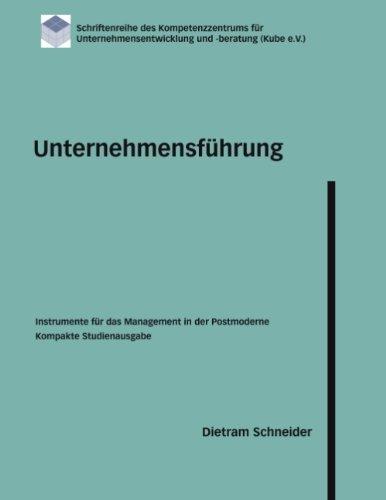 Schriftenreihe des Kompetenzzentrums für Unternehmensentwicklung und -beratung (Kube e.V.)

Unternehmensführung

Instrumente für das Management in der Postmoderne
Kompakte Studienausgabe

Dietram Schneider